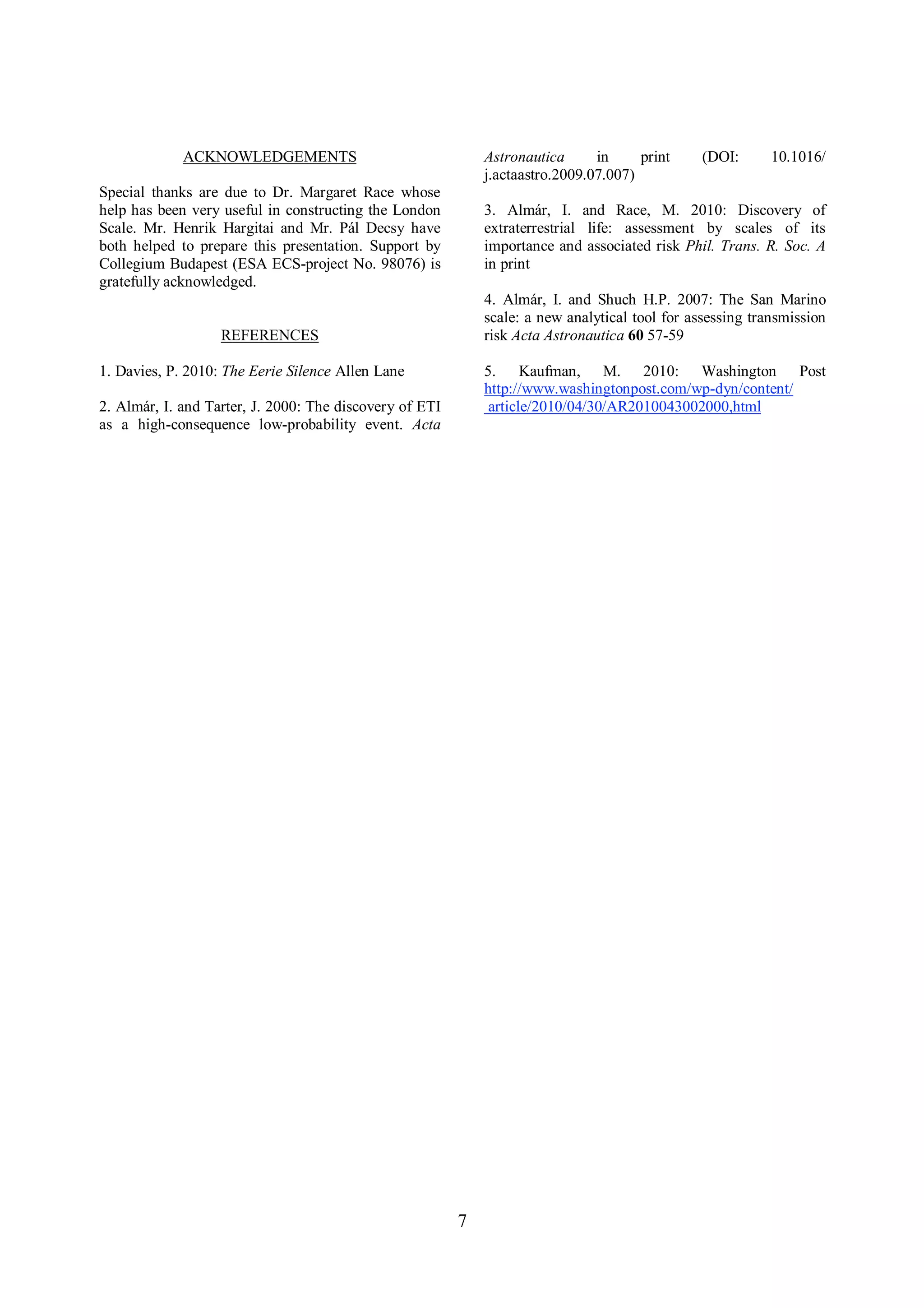 ACKNOWLEDGEMENTS

Special thanks are due to Dr. Margaret Race whose help has been very useful in constructing the London Scale. Mr. Henrik Hargitai and Mr. Pál Decsy have both helped to prepare this presentation. Support by Collegium Budapest (ESA ECS-project No. 98076) is gratefully acknowledged.

REFERENCES

1. Davies, P. 2010: The Eerie Silence Allen Lane

2. Almár, I. and Tarter, J. 2000: The discovery of ETI as a high-consequence low-probability event. Acta Astronautica in print (DOI: 10.1016/ j.actaastro.2009.07.007)

3. Almár, I. and Race, M. 2010: Discovery of extraterrestrial life: assessment by scales of its importance and associated risk Phil. Trans. R. Soc. A in print

4. Almár, I. and Shuch H.P. 2007: The San Marino scale: a new analytical tool for assessing transmission risk Acta Astronautica 60 57-59

5. Kaufman, M. 2010: Washington Post http://www.washingtonpost.com/wp-dyn/content/ article/2010/04/30/AR2010043002000,html

7